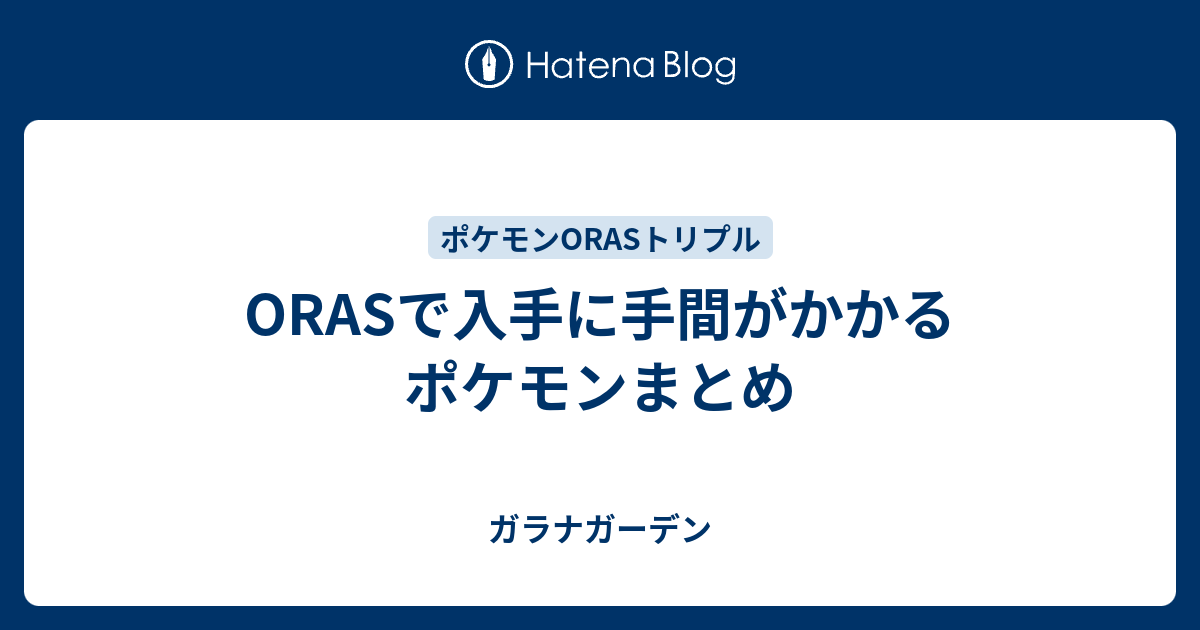 Hatena Blog

ポケモンORASトリプル

ORASで入手に手間がかかるポケモンまとめ

ガラナガーデン